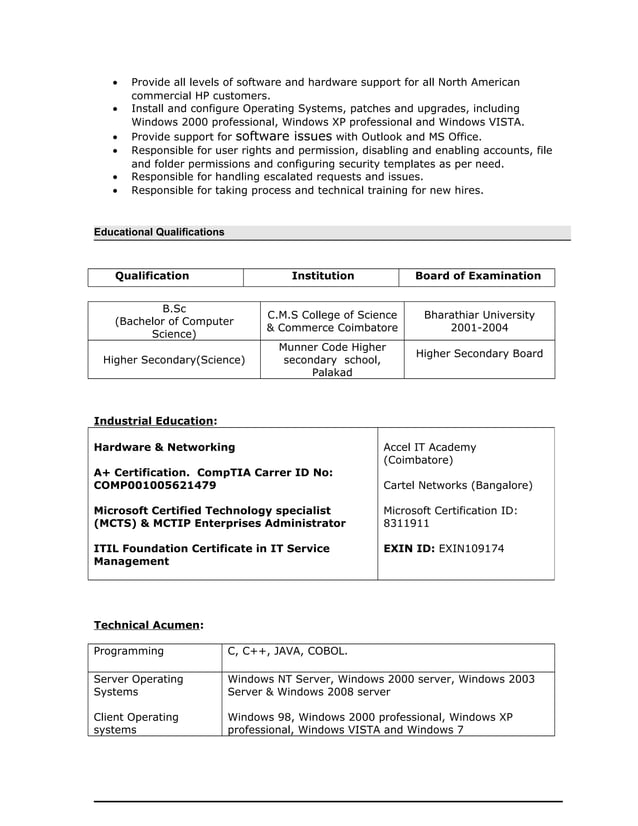 - Provide all levels of software and hardware support for all North American commercial HP customers.
- Install and configure Operating Systems, patches and upgrades, including Windows 2000 professional, Windows XP professional and Windows VISTA.
- Provide support for software issues with Outlook and MS Office.
- Responsible for user rights and permission, disabling and enabling accounts, file and folder permissions and configuring security templates as per need.
- Responsible for handling escalated requests and issues.
- Responsible for taking process and technical training for new hires.

Educational Qualifications

| Qualification | Institution | Board of Examination |
|---|---|---|
| B.Sc (Bachelor of Computer Science) | C.M.S College of Science & Commerce Coimbatore | Bharathiar University 2001-2004 |
| Higher Secondary(Science) | Munner Code Higher secondary school, Palakad | Higher Secondary Board |

Industrial Education:

| | |
|---|---|
| Hardware & Networking | Accel IT Academy (Coimbatore) |
| A+ Certification. CompTIA Carrer ID No: COMP001005621479 | Cartel Networks (Bangalore) |
| Microsoft Certified Technology specialist (MCTS) & MCTIP Enterprises Administrator | Microsoft Certification ID: 8311911 |
| ITIL Foundation Certificate in IT Service Management | EXIN ID: EXIN109174 |

Technical Acumen:

| | |
|---|---|
| Programming | C, C++, JAVA, COBOL. |
| Server Operating Systems | Windows NT Server, Windows 2000 server, Windows 2003 Server & Windows 2008 server |
| Client Operating systems | Windows 98, Windows 2000 professional, Windows XP professional, Windows VISTA and Windows 7 |